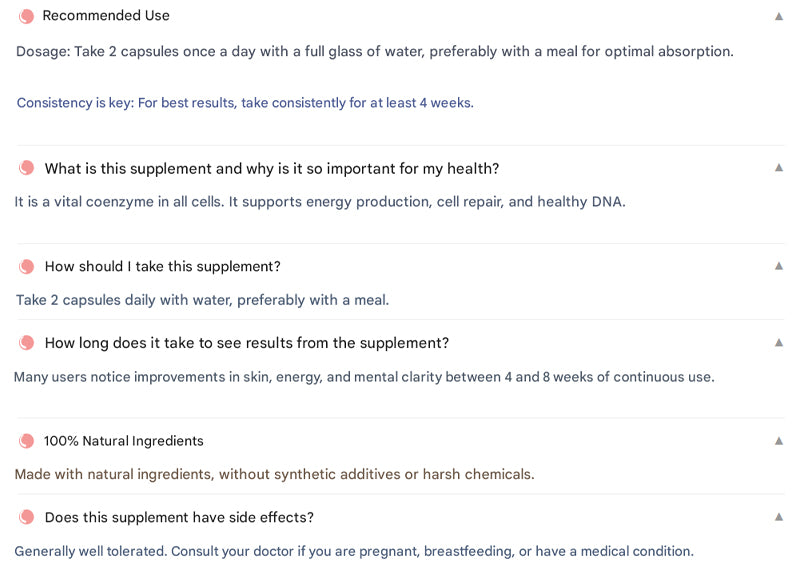 Recommended Use

Dosage: Take 2 capsules once a day with a full glass of water, preferably with a meal for optimal absorption.

Consistency is key: For best results, take consistently for at least 4 weeks.

What is this supplement and why is it so important for my health?

It is a vital coenzyme in all cells. It supports energy production, cell repair, and healthy DNA.

How should I take this supplement?

Take 2 capsules daily with water, preferably with a meal.

How long does it take to see results from the supplement?

Many users notice improvements in skin, energy, and mental clarity between 4 and 8 weeks of continuous use.

100% Natural Ingredients

Made with natural ingredients, without synthetic additives or harsh chemicals.

Does this supplement have side effects?

Generally well tolerated. Consult your doctor if you are pregnant, breastfeeding, or have a medical condition.